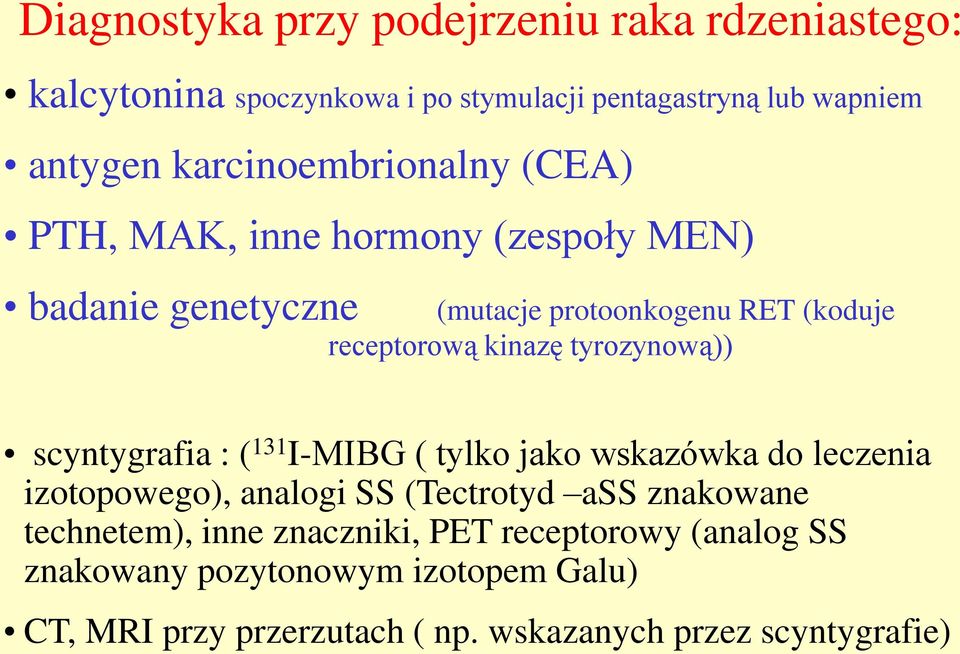 Diagnostyka przy podejrzeniu raka rdzeniastego:

• kalcytonina spoczynkowa i po stymulacji pentagastryną lub wapniem

• antygen karcinoembrionalny (CEA)

• PTH, MAK, inne hormony (zespoły MEN)

• badanie genetyczne (mutacje protoonkogenu RET (koduje receptorową kinazę tyrozynową))

• scyntygrafia : ($^{131}$I-MIBG ( tylko jako wskazówka do leczenia izotopowego), analogi SS (Tectrotyd –aSS znakowane technetem), inne znaczniki, PET receptorowy (analog SS znakowany pozytonowym izotopem Galu)

• CT, MRI przy przerzutach ( np. wskazanych przez scyntygrafie)